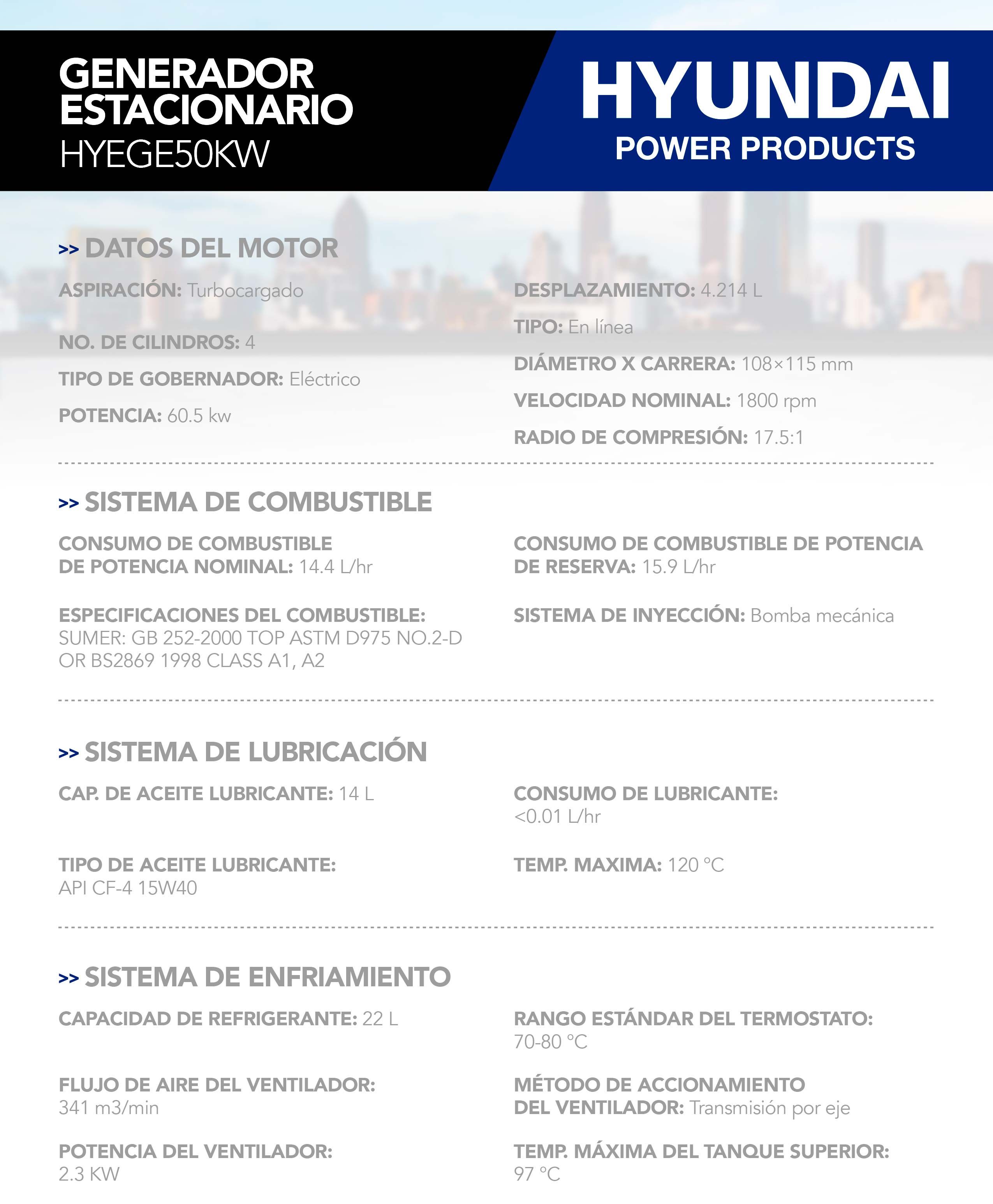 GENERADOR ESTACIONARIO
HYEGE50KW

HYUNDAI
POWER PRODUCTS

>> DATOS DEL MOTOR

ASPIRACIÓN: Turbocargado

NO. DE CILINDROS: 4

TIPO DE GOBERNADOR: Eléctrico

POTENCIA: 60.5 kw

DESPLAZAMIENTO: 4.214 L

TIPO: En línea

DIÁMETRO X CARRERA: 108×115 mm

VELOCIDAD NOMINAL: 1800 rpm

RADIO DE COMPRESIÓN: 17.5:1

>> SISTEMA DE COMBUSTIBLE

CONSUMO DE COMBUSTIBLE DE POTENCIA NOMINAL: 14.4 L/hr

ESPECIFICACIONES DEL COMBUSTIBLE: SUMER: GB 252-2000 TOP ASTM D975 NO.2-D OR BS2869 1998 CLASS A1, A2

CONSUMO DE COMBUSTIBLE DE POTENCIA DE RESERVA: 15.9 L/hr

SISTEMA DE INYECCIÓN: Bomba mecánica

>> SISTEMA DE LUBRICACIÓN

CAP. DE ACEITE LUBRICANTE: 14 L

TIPO DE ACEITE LUBRICANTE: API CF-4 15W40

CONSUMO DE LUBRICANTE: <0.01 L/hr

TEMP. MAXIMA: 120 °C

>> SISTEMA DE ENFRIAMIENTO

CAPACIDAD DE REFRIGERANTE: 22 L

FLUJO DE AIRE DEL VENTILADOR: 341 m3/min

POTENCIA DEL VENTILADOR: 2.3 KW

RANGO ESTÁNDAR DEL TERMOSTATO: 70-80 °C

MÉTODO DE ACCIONAMIENTO DEL VENTILADOR: Transmisión por eje

TEMP. MÁXIMA DEL TANQUE SUPERIOR: 97 °C